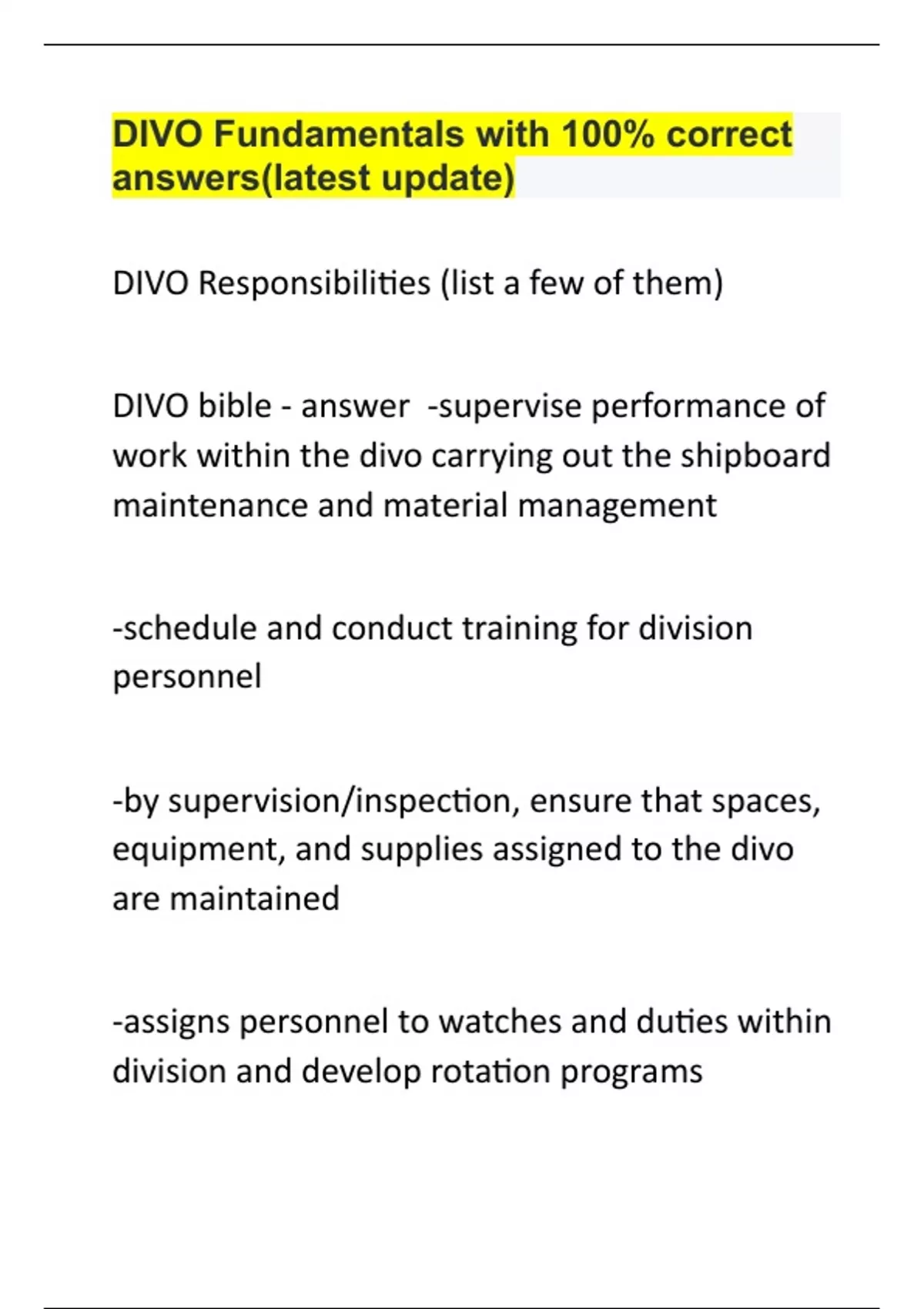 DIVO Fundamentals with 100% correct answers(latest update)

DIVO Responsibilities (list a few of them)

DIVO bible - answer -supervise performance of work within the divo carrying out the shipboard maintenance and material management

-schedule and conduct training for division personnel

-by supervision/inspection, ensure that spaces, equipment, and supplies assigned to the divo are maintained

-assigns personnel to watches and duties within division and develop rotation programs